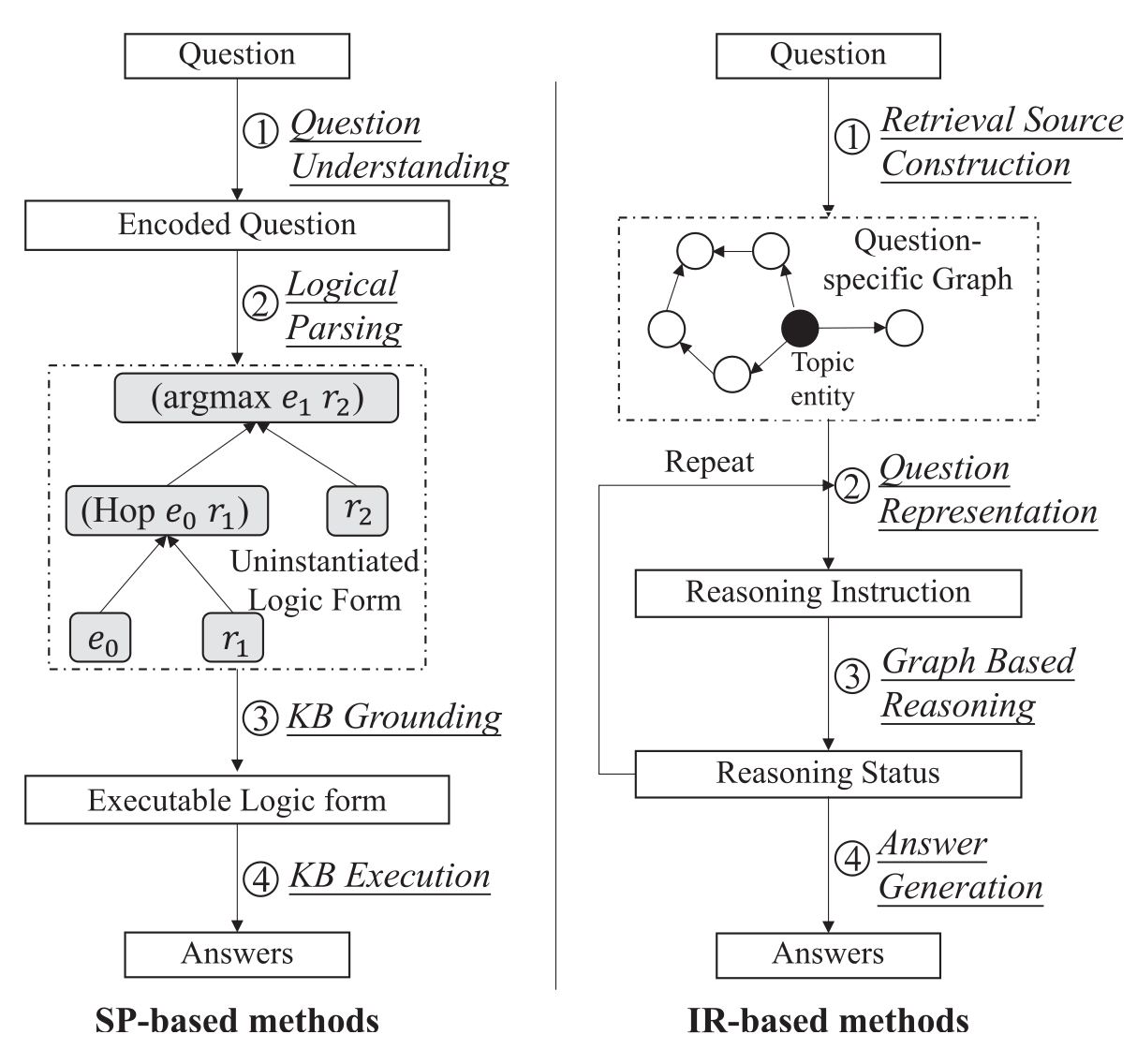 Question

① Question Understanding

Encoded Question

② Logical Parsing

(argmax $e_1$ $r_2$)

(Hop $e_0$ $r_1$)

$r_2$

Uninstantiated Logic Form

$e_0$

$r_1$

③ KB Grounding

Executable Logic form

④ KB Execution

Answers

SP-based methods

Question

① Retrieval Source Construction

Question-specific Graph

Topic entity

Repeat

② Question Representation

Reasoning Instruction

③ Graph Based Reasoning

Reasoning Status

④ Answer Generation

Answers

IR-based methods